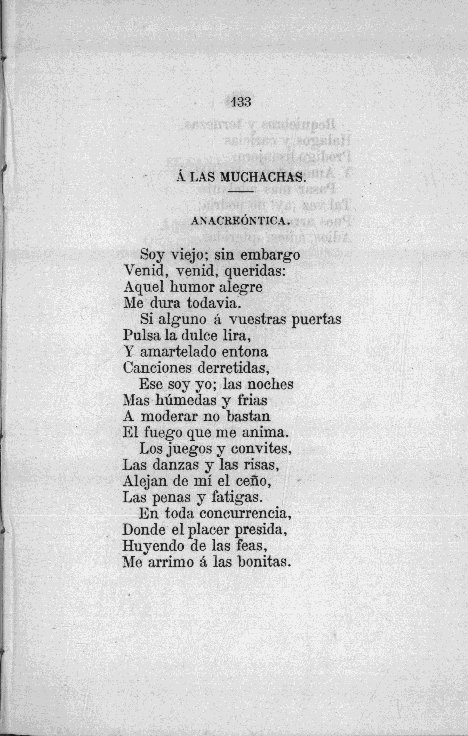 133

Á LAS MUCHACHAS.

ANACREÓNTICA.

Soy viejo; sin embargo
Venid, venid, queridas:
Aquel humor alegre
Me dura todavia.
Si alguno á vuestras puertas
Pulsa la dulce lira,
Y amartelado entona
Canciones derretidas,
Ese soy yo; las noches
Mas húmedas y frias
A moderar no bastan
El fuego que me anima.
Los juegos y convites,
Las danzas y las risas,
Alejan de mí el ceño,
Las penas y fatigas.
En toda concurrencia,
Donde el placer presida,
Huyendo de las feas,
Me arrimo á las bonitas.